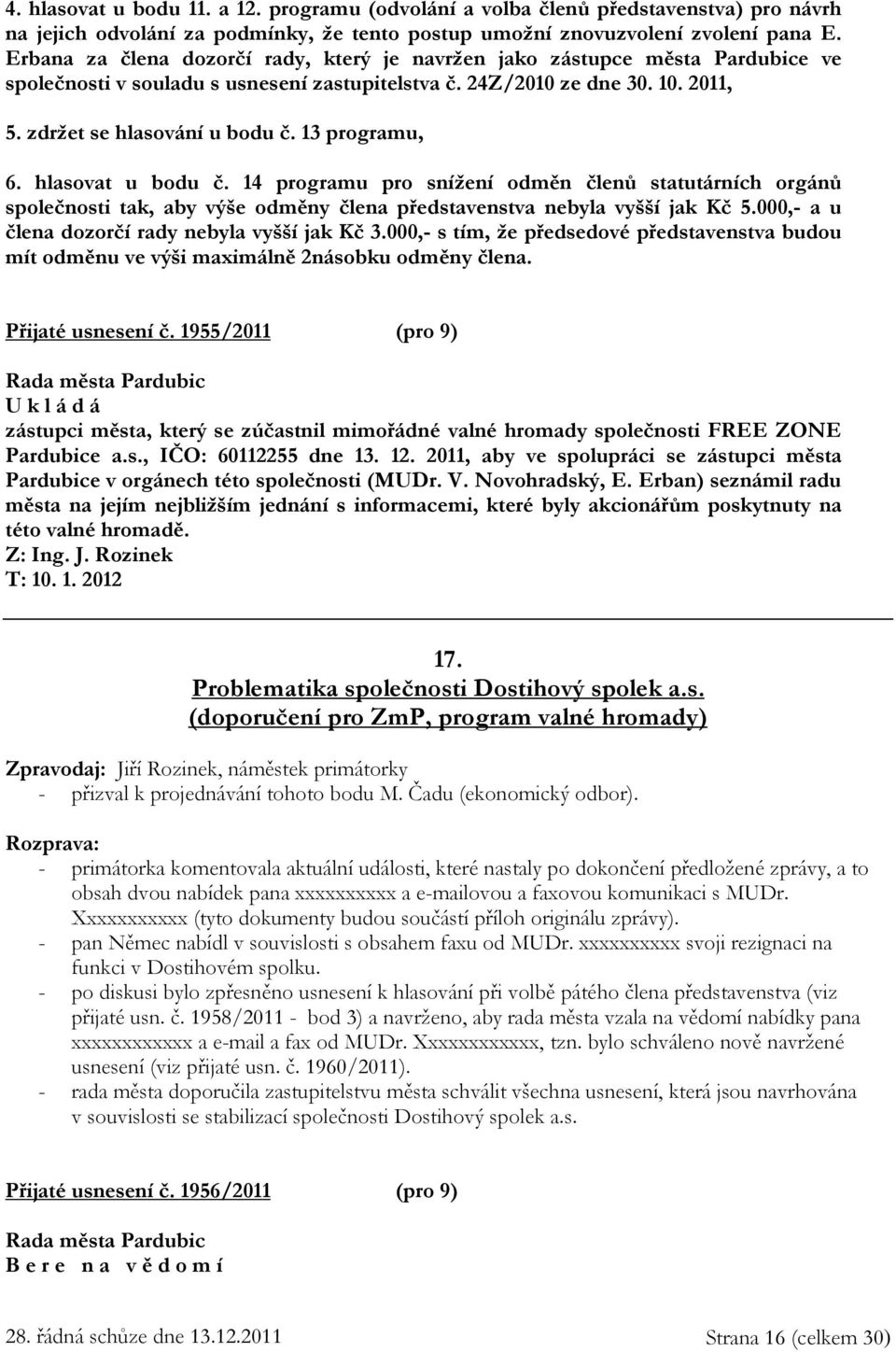 4. hlasovat u bodu 11. a 12. programu (odvolání a volba členů představenstva) pro návrh na jejich odvolání za podmínky, že tento postup umožní znovuzvolení zvolení pana E. Erbana za člena dozorčí rady, který je navržen jako zástupce města Pardubice ve společnosti v souladu s usnesení zastupitelstva č. 24Z/2010 ze dne 30. 10. 2011,

5. zdržet se hlasování u bodu č. 13 programu,

6. hlasovat u bodu č. 14 programu pro snížení odměn členů statutárních orgánů společnosti tak, aby výše odměny člena představenstva nebyla vyšší jak Kč 5.000,- a u člena dozorčí rady nebyla vyšší jak Kč 3.000,- s tím, že předsedové představenstva budou mít odměnu ve výši maximálně 2násobku odměny člena.

Přijaté usnesení č. 1955/2011 (pro 9)

Rada města Pardubic
U k l á d á
zástupci města, který se zúčastnil mimořádné valné hromady společnosti FREE ZONE Pardubice a.s., IČO: 60112255 dne 13. 12. 2011, aby ve spolupráci se zástupci města Pardubice v orgánech této společnosti (MUDr. V. Novohradský, E. Erban) seznámil radu města na jejím nejbližším jednání s informacemi, které byly akcionářům poskytnuty na této valné hromadě.
Z: Ing. J. Rozinek
T: 10. 1. 2012

17.
Problematika společnosti Dostihový spolek a.s.
(doporučení pro ZmP, program valné hromady)

Zpravodaj: Jiří Rozinek, náměstek primátorky
- přizval k projednávání tohoto bodu M. Čadu (ekonomický odbor).

Rozprava:
- primátorka komentovala aktuální události, které nastaly po dokončení předložené zprávy, a to obsah dvou nabídek pana xxxxxxxxxx a e-mailovou a faxovou komunikaci s MUDr. Xxxxxxxxxxx (tyto dokumenty budou součástí příloh originálu zprávy).
- pan Němec nabídl v souvislosti s obsahem faxu od MUDr. xxxxxxxxxx svoji rezignaci na funkci v Dostihovém spolku.
- po diskusi bylo zpřesněno usnesení k hlasování při volbě pátého člena představenstva (viz přijaté usn. č. 1958/2011 - bod 3) a navrženo, aby rada města vzala na vědomí nabídky pana xxxxxxxxxxxx a e-mail a fax od MUDr. Xxxxxxxxxxxx, tzn. bylo schváleno nově navržené usnesení (viz přijaté usn. č. 1960/2011).
- rada města doporučila zastupitelstvu města schválit všechna usnesení, která jsou navrhována v souvislosti se stabilizací společnosti Dostihový spolek a.s.

Přijaté usnesení č. 1956/2011 (pro 9)

Rada města Pardubic
B e r e n a v ě d o m í

28. řádná schůze dne 13.12.2011 Strana 16 (celkem 30)